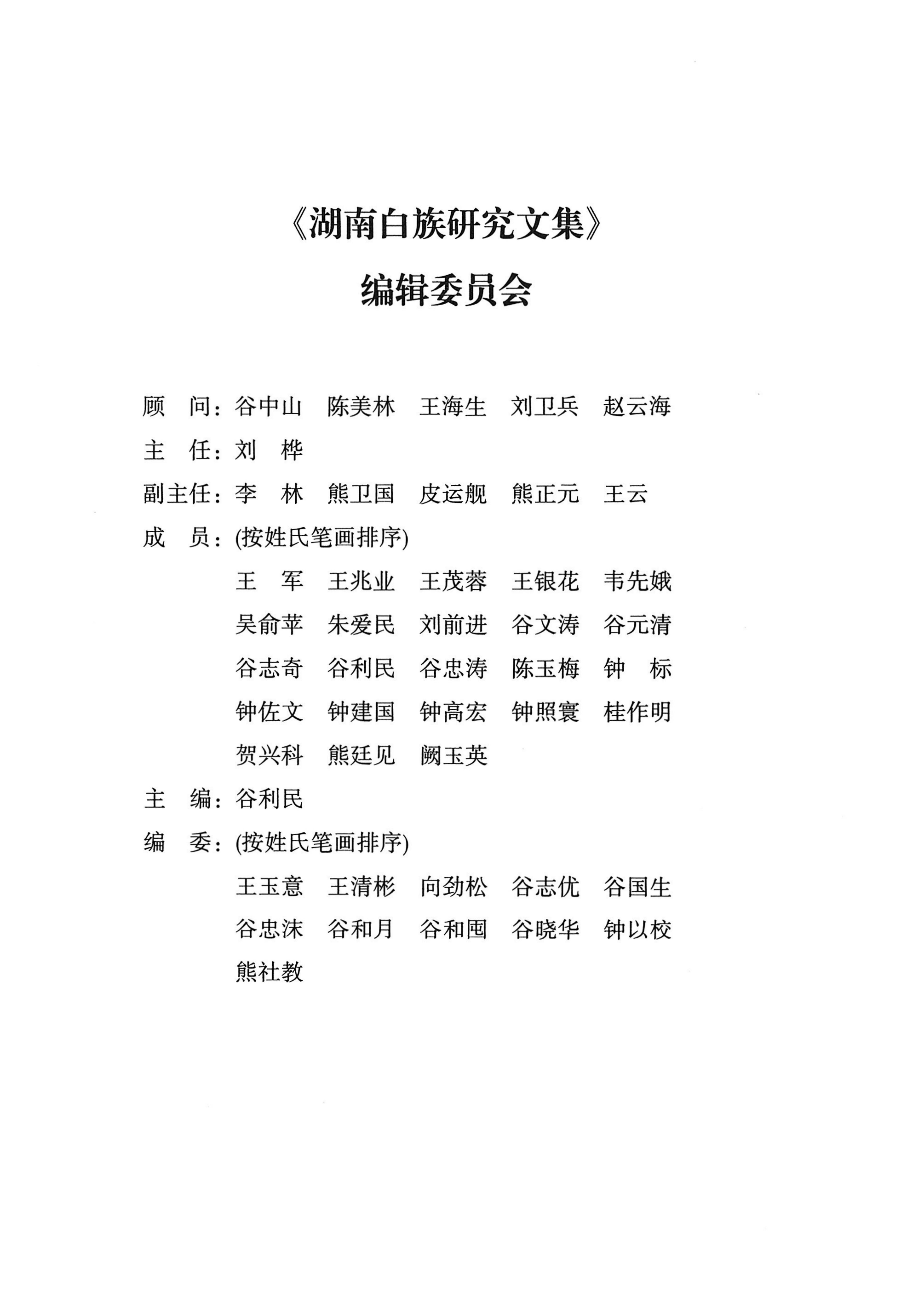 《湖南白族研究文集》

编辑委员会

顾　问：谷中山　陈美林　王海生　刘卫兵　赵云海

主　任：刘　桦

副主任：李　林　熊卫国　皮运舰　熊正元　王云

成　员：(按姓氏笔画排序)

王　军　王兆业　王茂蓉　王银花　韦先娥

吴俞苹　朱爱民　刘前进　谷文涛　谷元清

谷志奇　谷利民　谷忠涛　陈玉梅　钟　标

钟佐文　钟建国　钟高宏　钟照寰　桂作明

贺兴科　熊廷见　阙玉英

主　编：谷利民

编　委：(按姓氏笔画排序)

王玉意　王清彬　向劲松　谷志优　谷国生

谷忠沫　谷和月　谷和囤　谷晓华　钟以校

熊社教